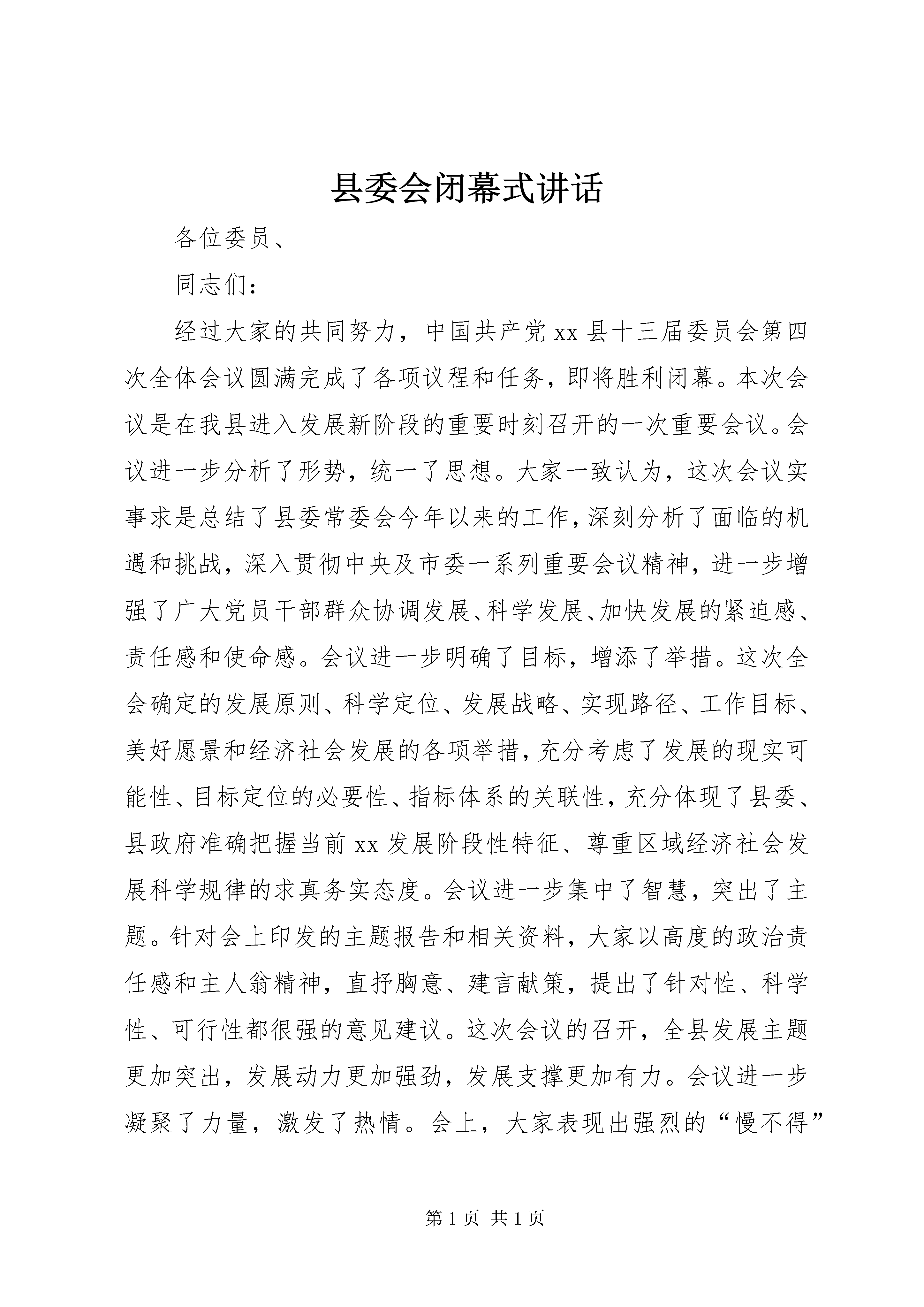 县委会闭幕式讲话

各位委员、

同志们：

经过大家的共同努力，中国共产党xx县十三届委员会第四次全体会议圆满完成了各项议程和任务，即将胜利闭幕。本次会议是在我县进入发展新阶段的重要时刻召开的一次重要会议。会议进一步分析了形势，统一了思想。大家一致认为，这次会议实事求是总结了县委常委会今年以来的工作，深刻分析了面临的机遇和挑战，深入贯彻中央及市委一系列重要会议精神，进一步增强了广大党员干部群众协调发展、科学发展、加快发展的紧迫感、责任感和使命感。会议进一步明确了目标，增添了举措。这次全会确定的发展原则、科学定位、发展战略、实现路径、工作目标、美好愿景和经济社会发展的各项举措，充分考虑了发展的现实可能性、目标定位的必要性、指标体系的关联性，充分体现了县委、县政府准确把握当前xx发展阶段性特征、尊重区域经济社会发展科学规律的求真务实态度。会议进一步集中了智慧，突出了主题。针对会上印发的主题报告和相关资料，大家以高度的政治责任感和主人翁精神，直抒胸意、建言献策，提出了针对性、科学性、可行性都很强的意见建议。这次会议的召开，全县发展主题更加突出，发展动力更加强劲，发展支撑更加有力。会议进一步凝聚了力量，激发了热情。会上，大家表现出强烈的“慢不得”

第1页 共1页